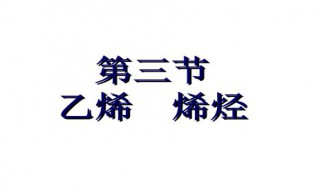 第三节
乙烯　烯烃